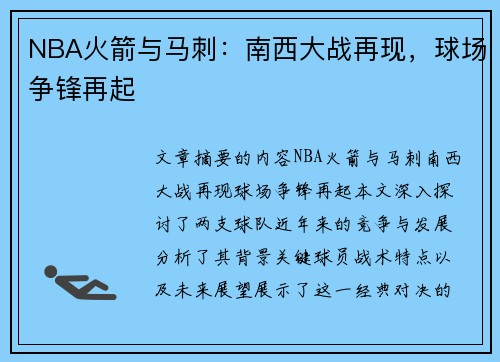 NBA火箭与马刺：南西大战再现，球场争锋再起

文章摘要的内容NBA火箭与马刺南西大战再现球场争锋再起本文深入探讨了两支球队近年来的竞争与发展分析了其背景关键球员战术特点以及未来展望展示了这一经典对决的